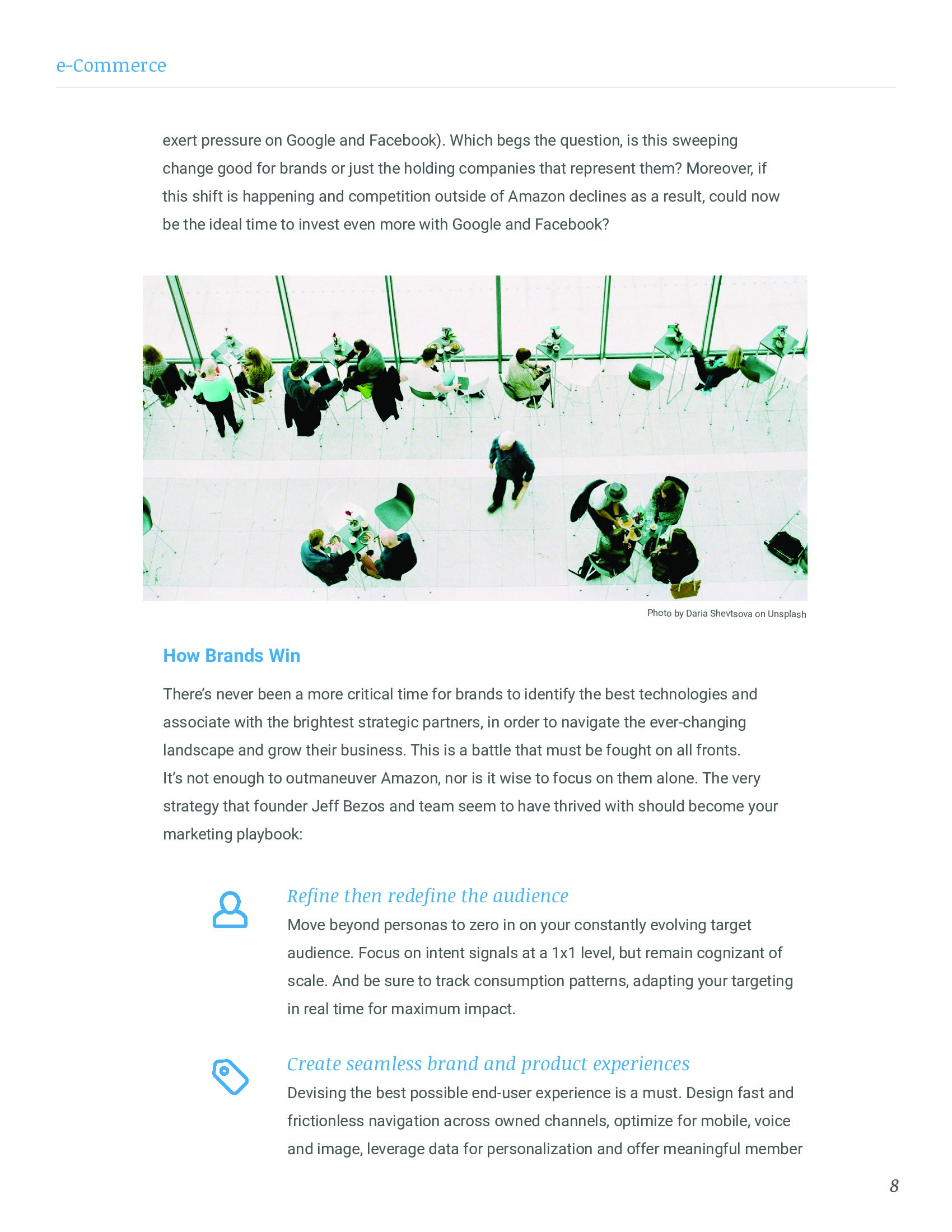 e-Commerce

exert pressure on Google and Facebook). Which begs the question, is this sweeping change good for brands or just the holding companies that represent them? Moreover, if this shift is happening and competition outside of Amazon declines as a result, could now be the ideal time to invest even more with Google and Facebook?

Photo by Daria Shevtsova on Unsplash

How Brands Win

There's never been a more critical time for brands to identify the best technologies and associate with the brightest strategic partners, in order to navigate the ever-changing landscape and grow their business. This is a battle that must be fought on all fronts.
It's not enough to outmaneuver Amazon, nor is it wise to focus on them alone. The very strategy that founder Jeff Bezos and team seem to have thrived with should become your marketing playbook:

Refine then redefine the audience
Move beyond personas to zero in on your constantly evolving target audience. Focus on intent signals at a 1x1 level, but remain cognizant of scale. And be sure to track consumption patterns, adapting your targeting in real time for maximum impact.

Create seamless brand and product experiences
Devising the best possible end-user experience is a must. Design fast and frictionless navigation across owned channels, optimize for mobile, voice and image, leverage data for personalization and offer meaningful member

8